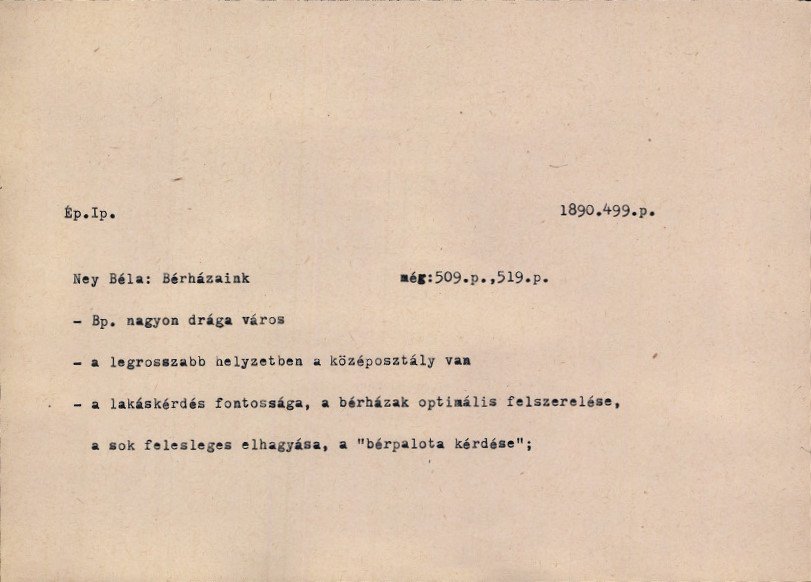 Ép.Ip.

1890.499.p.

Ney Béla: Bérházaink

még:509.p.,519.p.

- Bp. nagyon drága város

- a legrosszabb helyzetben a középosztály van

- a lakáskérdés fontossága, a bérházak optimális felszerelése, a sok felesleges elhagyása, a "bérpalota kérdése";